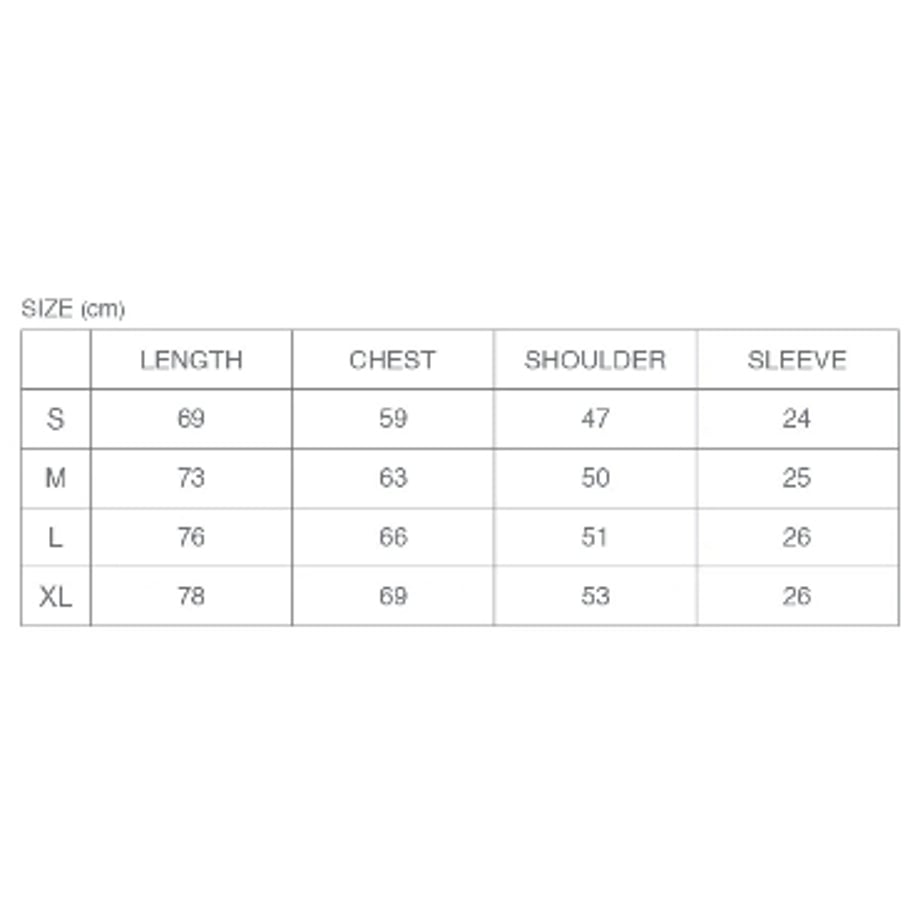 SIZE (cm)

| | LENGTH | CHEST | SHOULDER | SLEEVE |
|---|---|---|---|---|
| S | 69 | 59 | 47 | 24 |
| M | 73 | 63 | 50 | 25 |
| L | 76 | 66 | 51 | 26 |
| XL | 78 | 69 | 53 | 26 |